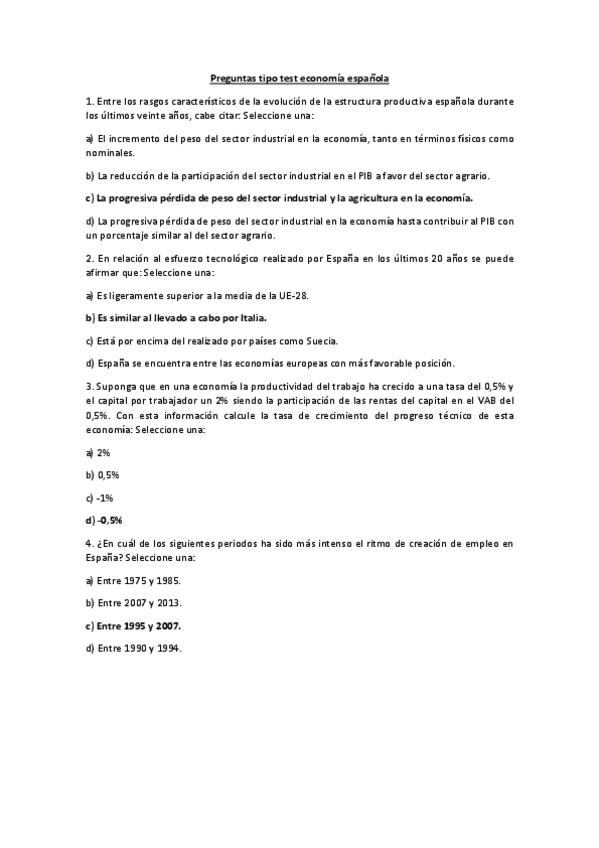 Preguntas tipo test economía española

1. Entre los rasgos característicos de la evolución de la estructura productiva española durante los últimos veinte años, cabe citar: Seleccione una:

a) El incremento del peso del sector industrial en la economía, tanto en términos físicos como nominales.

b) La reducción de la participación del sector industrial en el PIB a favor del sector agrario.

c) La progresiva pérdida de peso del sector industrial y la agricultura en la economía.

d) La progresiva pérdida de peso del sector industrial en la economía hasta contribuir al PIB con un porcentaje similar al del sector agrario.

2. En relación al esfuerzo tecnológico realizado por España en los últimos 20 años se puede afirmar que: Seleccione una:

a) Es ligeramente superior a la media de la UE-28.

b) Es similar al llevado a cabo por Italia.

c) Está por encima del realizado por países como Suecia.

d) España se encuentra entre las economías europeas con más favorable posición.

3. Suponga que en una economía la productividad del trabajo ha crecido a una tasa del 0,5% y el capital por trabajador un 2% siendo la participación de las rentas del capital en el VAB del 0,5%. Con esta información calcule la tasa de crecimiento del progreso técnico de esta economía: Seleccione una:

a) 2%

b) 0,5%

c) -1%

d) -0,5%

4. ¿En cuál de los siguientes periodos ha sido más intenso el ritmo de creación de empleo en España? Seleccione una:

a) Entre 1975 y 1985.

b) Entre 2007 y 2013.

c) Entre 1995 y 2007.

d) Entre 1990 y 1994.